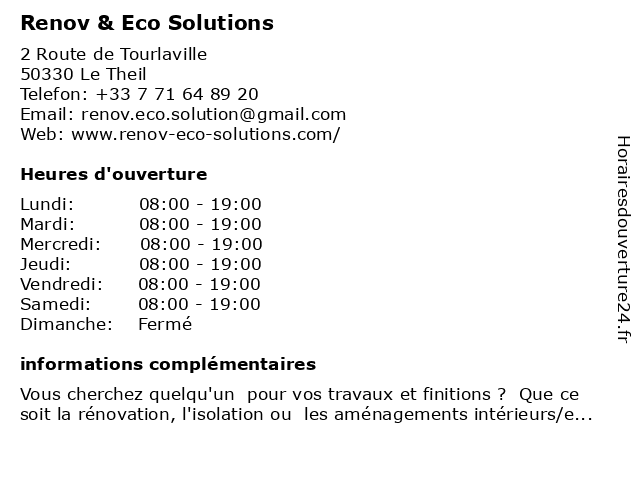 Renov & Eco Solutions

2 Route de Tourlaville
50330 Le Theil
Telefon: +33 7 71 64 89 20
Email: renov.eco.solution@gmail.com
Web: www.renov-eco-solutions.com/

Heures d'ouverture

| | |
|---|---|
| Lundi: | 08:00 - 19:00 |
| Mardi: | 08:00 - 19:00 |
| Mercredi: | 08:00 - 19:00 |
| Jeudi: | 08:00 - 19:00 |
| Vendredi: | 08:00 - 19:00 |
| Samedi: | 08:00 - 19:00 |
| Dimanche: | Fermé |

informations complémentaires

Vous cherchez quelqu'un pour vos travaux et finitions ? Que ce soit la rénovation, l'isolation ou les aménagements intérieurs/e...

Horairesdouverture24.fr